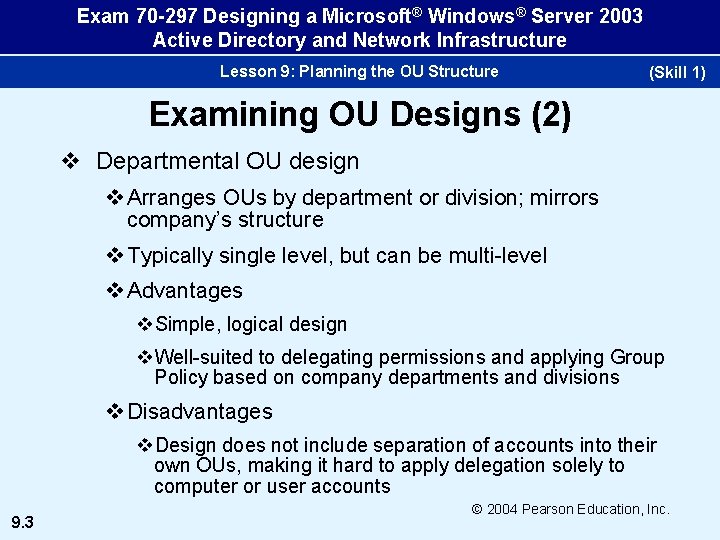 Exam 70-297 Designing a Microsoft® Windows® Server 2003 Active Directory and Network Infrastructure

Lesson 9: Planning the OU Structure

(Skill 1)

Examining OU Designs (2)

❖ Departmental OU design

❖ Arranges OUs by department or division; mirrors company's structure

❖ Typically single level, but can be multi-level

❖ Advantages

❖ Simple, logical design

❖ Well-suited to delegating permissions and applying Group Policy based on company departments and divisions

❖ Disadvantages

❖ Design does not include separation of accounts into their own OUs, making it hard to apply delegation solely to computer or user accounts

© 2004 Pearson Education, Inc.

9.3